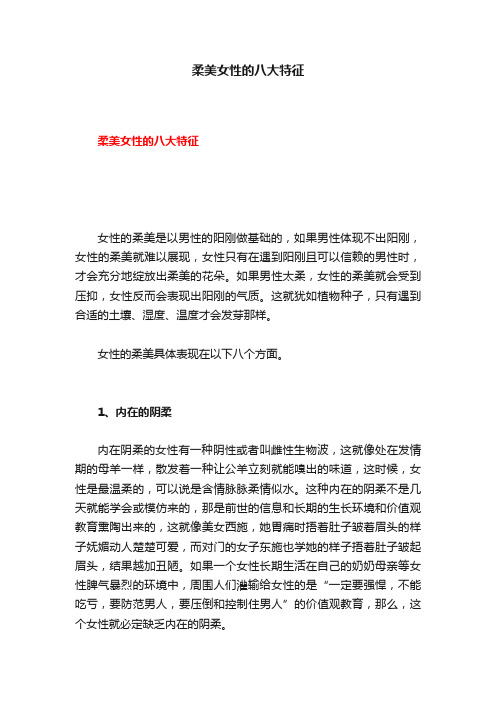 柔美女性的八大特征

柔美女性的八大特征

女性的柔美是以男性的阳刚做基础的，如果男性体现不出阳刚，女性的柔美就难以展现，女性只有在遇到阳刚且可以信赖的男性时，才会充分地绽放出柔美的花朵。如果男性太柔，女性的柔美就会受到压抑，女性反而会表现出阳刚的气质。这就犹如植物种子，只有遇到合适的土壤、湿度、温度才会发芽那样。

女性的柔美具体表现在以下八个方面。

1、内在的阴柔

内在阴柔的女性有一种阴性或者叫雌性生物波，这就像处在发情期的母羊一样，散发着一种让公羊立刻就能嗅出的味道，这时候，女性是最温柔的，可以说是含情脉脉柔情似水。这种内在的阴柔不是几天就能学会或模仿来的，那是前世的信息和长期的生长环境和价值观教育熏陶出来的，这就像美女西施，她胃痛时捂着肚子皱着眉头的样子妩媚动人楚楚可爱，而对门的女子东施也学她的样子捂着肚子皱起眉头，结果越加丑陋。如果一个女性长期生活在自己的奶奶母亲等女性脾气暴烈的环境中，周围人们灌输给女性的是“一定要强悍，不能吃亏，要防范男人，要压倒和控制住男人”的价值观教育，那么，这个女性就必定缺乏内在的阴柔。